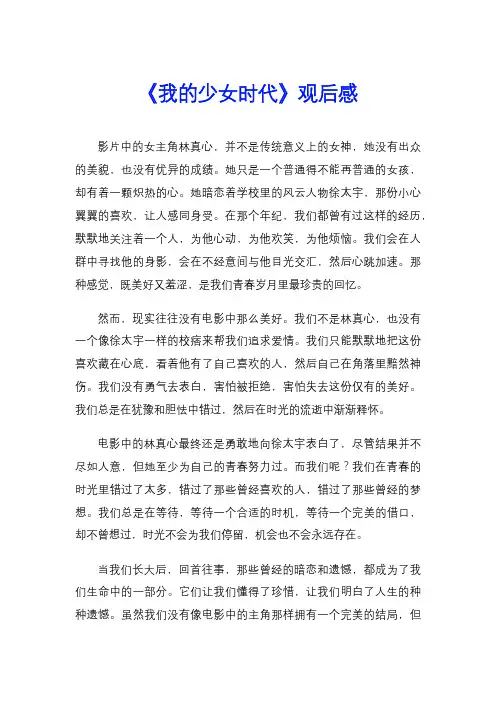 《我的少女时代》观后感

影片中的女主角林真心，并不是传统意义上的女神，她没有出众的美貌，也没有优异的成绩。她只是一个普通得不能再普通的女孩，却有着一颗炽热的心。她暗恋着学校里的风云人物徐太宇，那份小心翼翼的喜欢，让人感同身受。在那个年纪，我们都曾有过这样的经历，默默地关注着一个人，为他心动，为他欢笑，为他烦恼。我们会在人群中寻找他的身影，会在不经意间与他目光交汇，然后心跳加速。那种感觉，既美好又羞涩，是我们青春岁月里最珍贵的回忆。

然而，现实往往没有电影中那么美好。我们不是林真心，也没有一个像徐太宇一样的校痞来帮我们追求爱情。我们只能默默地把这份喜欢藏在心底，看着他有了自己喜欢的人，然后自己在角落里黯然神伤。我们没有勇气去表白，害怕被拒绝，害怕失去这份仅有的美好。我们总是在犹豫和胆怯中错过，然后在时光的流逝中渐渐释怀。

电影中的林真心最终还是勇敢地向徐太宇表白了，尽管结果并不尽如人意，但她至少为自己的青春努力过。而我们呢？我们在青春的时光里错过了太多，错过了那些曾经喜欢的人，错过了那些曾经的梦想。我们总是在等待，等待一个合适的时机，等待一个完美的借口，却不曾想过，时光不会为我们停留，机会也不会永远存在。

当我们长大后，回首往事，那些曾经的暗恋和遗憾，都成为了我们生命中的一部分。它们让我们懂得了珍惜，让我们明白了人生的种种遗憾。虽然我们没有像电影中的主角那样拥有一个完美的结局，但